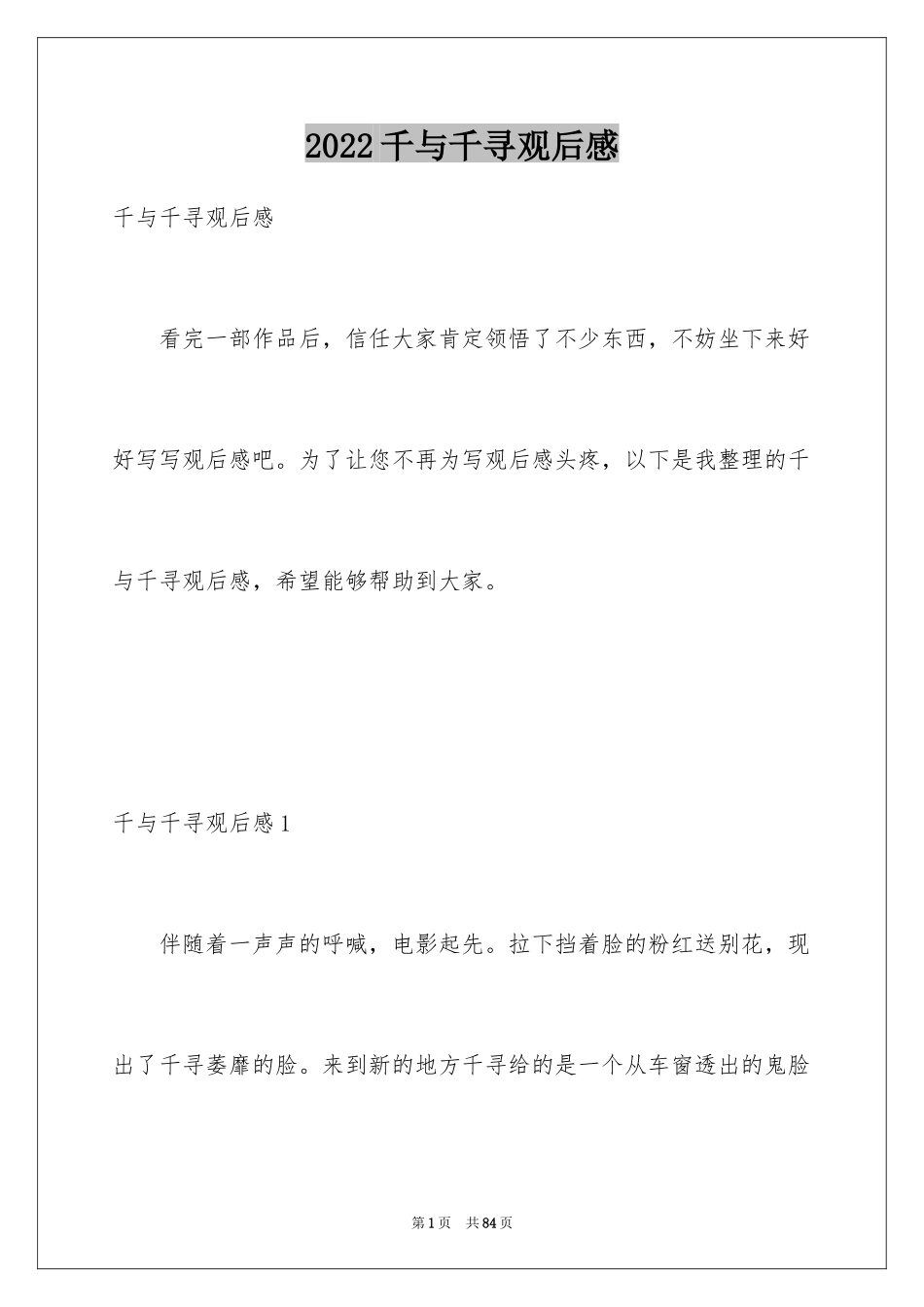 2022千与千寻观后感

千与千寻观后感

看完一部作品后，信任大家肯定领悟了不少东西，不妨坐下来好好写写观后感吧。为了让您不再为写观后感头疼，以下是我整理的千与千寻观后感，希望能够帮助到大家。

千与千寻观后感1

伴随着一声声的呼喊，电影起先。拉下挡着脸的粉红送别花，现出了千寻萎靡的脸。来到新的地方千寻给的是一个从车窗透出的鬼脸

第1页 共84页